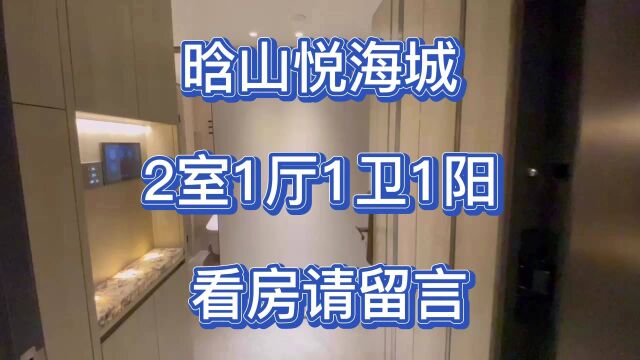 晗山悦海城

2室1厅1卫1阳

看房请留言